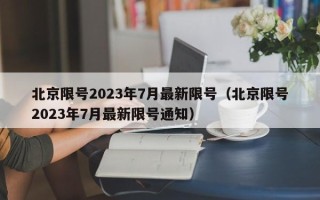 北京限号2023年7月最新限号（北京限号2023年7月最新限号通知）